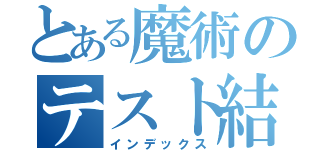 とある魔術の
テスト結
インデックス